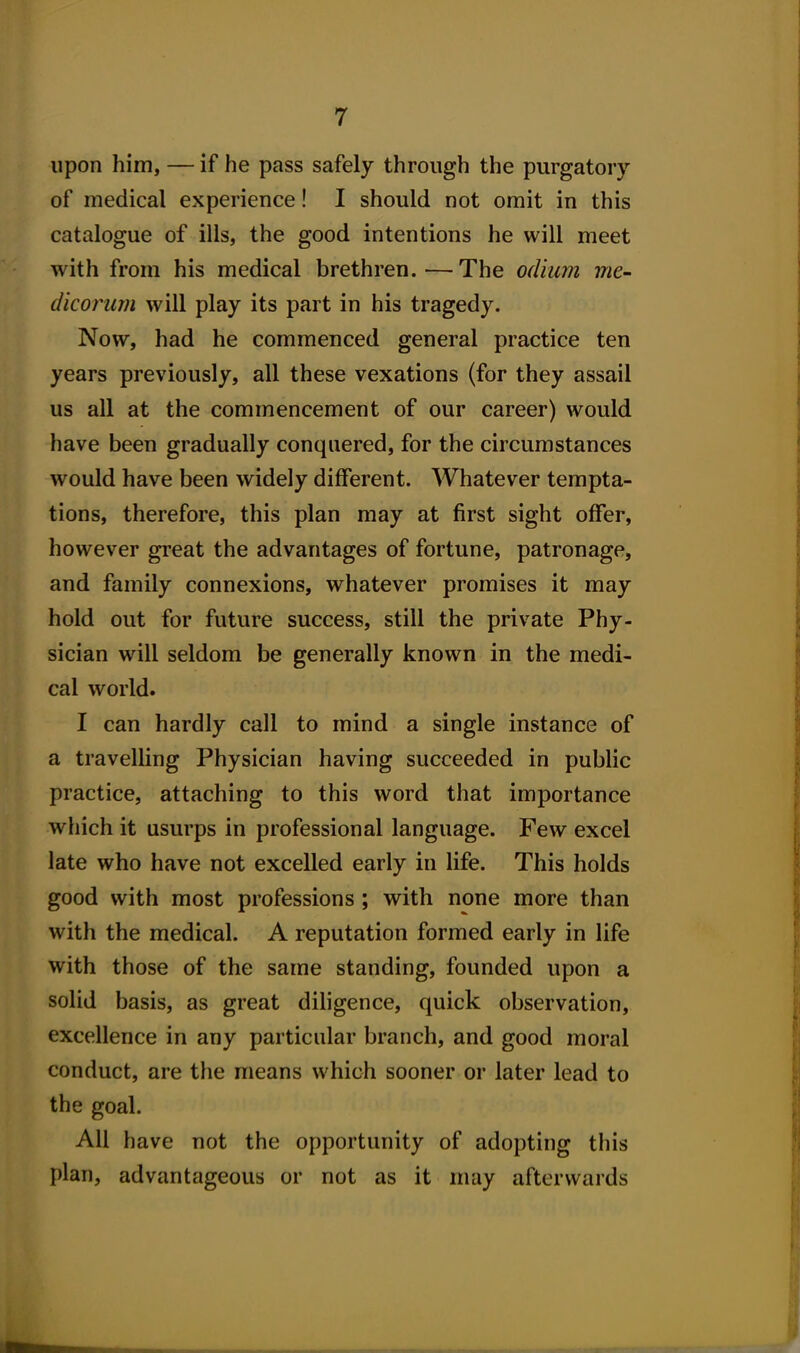 7

upon him, — if he pass safely through the purgatory of medical experience! I should not omit in this catalogue of ills, the good intentions he will meet with from his medical brethren. — The odium medicorum will play its part in his tragedy.

Now, had he commenced general practice ten years previously, all these vexations (for they assail us all at the commencement of our career) would have been gradually conquered, for the circumstances would have been widely different. Whatever temptations, therefore, this plan may at first sight offer, however great the advantages of fortune, patronage, and family connexions, whatever promises it may hold out for future success, still the private Physician will seldom be generally known in the medical world.

I can hardly call to mind a single instance of a travelling Physician having succeeded in public practice, attaching to this word that importance which it usurps in professional language. Few excel late who have not excelled early in life. This holds good with most professions; with none more than with the medical. A reputation formed early in life with those of the same standing, founded upon a solid basis, as great diligence, quick observation, excellence in any particular branch, and good moral conduct, are the means which sooner or later lead to the goal.

All have not the opportunity of adopting this plan, advantageous or not as it may afterwards